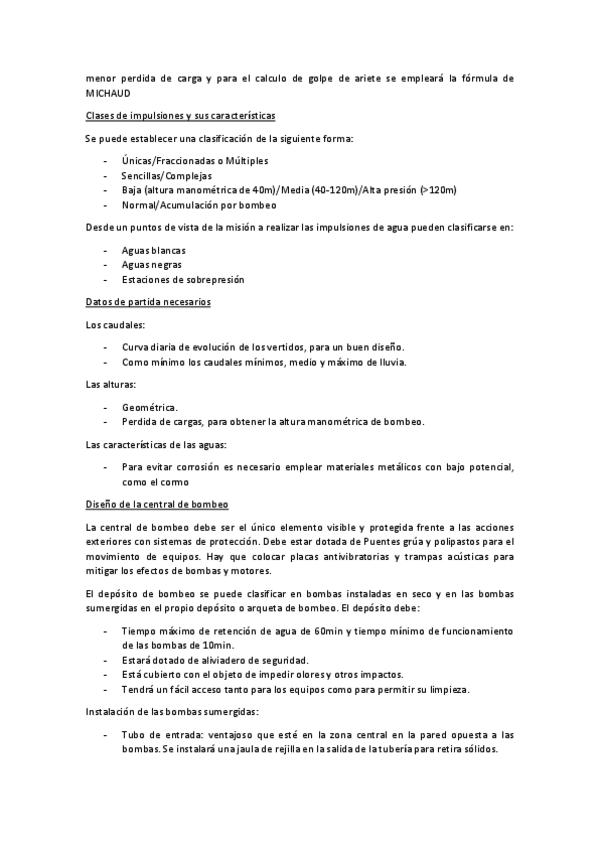 menor perdida de carga y para el calculo de golpe de ariete se empleará la fórmula de MICHAUD

Clases de impulsiones y sus características

Se puede establecer una clasificación de la siguiente forma:

- Únicas/Fraccionadas o Múltiples
- Sencillas/Complejas
- Baja (altura manométrica de 40m)/Media (40-120m)/Alta presión (>120m)
- Normal/Acumulación por bombeo

Desde un puntos de vista de la misión a realizar las impulsiones de agua pueden clasificarse en:

- Aguas blancas
- Aguas negras
- Estaciones de sobrepresión

Datos de partida necesarios

Los caudales:

- Curva diaria de evolución de los vertidos, para un buen diseño.
- Como mínimo los caudales mínimos, medio y máximo de lluvia.

Las alturas:

- Geométrica.
- Perdida de cargas, para obtener la altura manométrica de bombeo.

Las características de las aguas:

- Para evitar corrosión es necesario emplear materiales metálicos con bajo potencial, como el cormo

Diseño de la central de bombeo

La central de bombeo debe ser el único elemento visible y protegida frente a las acciones exteriores con sistemas de protección. Debe estar dotada de Puentes grúa y polipastos para el movimiento de equipos. Hay que colocar placas antivibratorias y trampas acústicas para mitigar los efectos de bombas y motores.

El depósito de bombeo se puede clasificar en bombas instaladas en seco y en las bombas sumergidas en el propio depósito o arqueta de bombeo. El depósito debe:

- Tiempo máximo de retención de agua de 60min y tiempo mínimo de funcionamiento de las bombas de 10min.
- Estará dotado de aliviadero de seguridad.
- Está cubierto con el objeto de impedir olores y otros impactos.
- Tendrá un fácil acceso tanto para los equipos como para permitir su limpieza.

Instalación de las bombas sumergidas:

- Tubo de entrada: ventajoso que esté en la zona central en la pared opuesta a las bombas. Se instalará una jaula de rejilla en la salida de la tubería para retira sólidos.